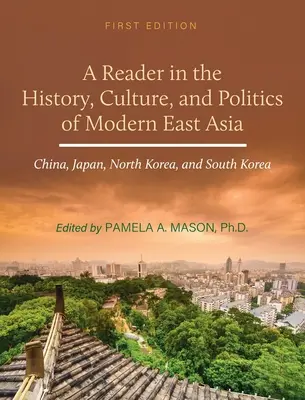 FIRST EDITION

A Reader in the History, Culture, and Politics of Modern East Asia

China, Japan, North Korea, and South Korea

Edited by PAMELA A. MASON, Ph.D.